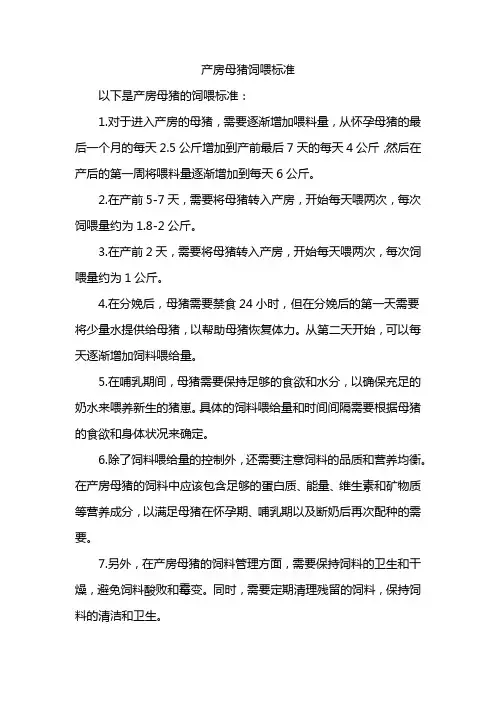 产房母猪饲喂标准

以下是产房母猪的饲喂标准：

1.对于进入产房的母猪，需要逐渐增加喂料量，从怀孕母猪的最后一个月的每天 2.5 公斤增加到产前最后 7 天的每天 4 公斤，然后在产后的第一周将喂料量逐渐增加到每天 6 公斤。

2.在产前 5-7 天，需要将母猪转入产房，开始每天喂两次，每次饲喂量约为 1.8-2 公斤。

3.在产前 2 天，需要将母猪转入产房，开始每天喂两次，每次饲喂量约为 1 公斤。

4.在分娩后，母猪需要禁食 24 小时，但在分娩后的第一天需要将少量水提供给母猪，以帮助母猪恢复体力。从第二天开始，可以每天逐渐增加饲料喂给量。

5.在哺乳期间，母猪需要保持足够的食欲和水分，以确保充足的奶水来喂养新生的猪崽。具体的饲料喂给量和时间间隔需要根据母猪的食欲和身体状况来确定。

6.除了饲料喂给量的控制外，还需要注意饲料的品质和营养均衡。在产房母猪的饲料中应该包含足够的蛋白质、能量、维生素和矿物质等营养成分，以满足母猪在怀孕期、哺乳期以及断奶后再次配种的需要。

7.另外，在产房母猪的饲料管理方面，需要保持饲料的卫生和干燥，避免饲料酸败和霉变。同时，需要定期清理残留的饲料，保持饲料的清洁和卫生。